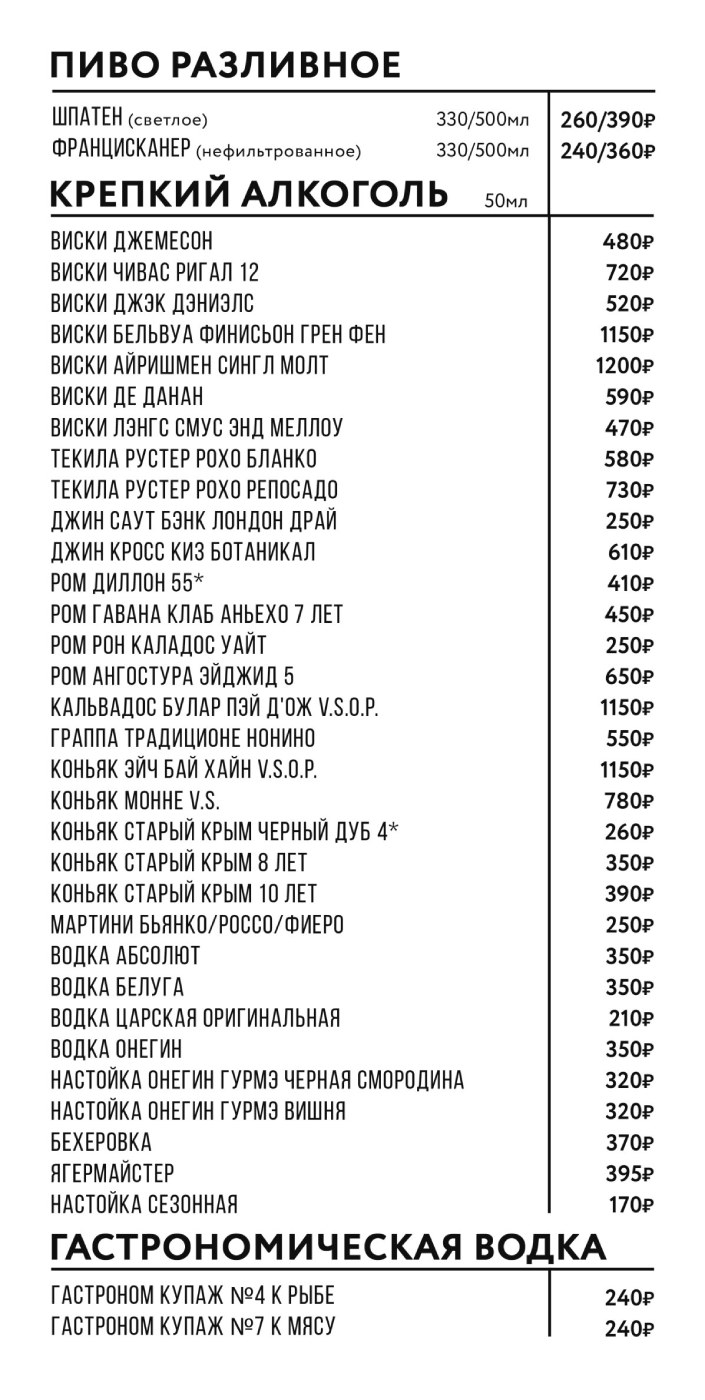 ПИВО РАЗЛИВНОЕ

| | | |
|---|---|---|
| ШПАТЕН (светлое) | 330/500мл | 260/390₽ |
| ФРАНЦИСКАНЕР (нефильтрованное) | 330/500мл | 240/360₽ |

КРЕПКИЙ АЛКОГОЛЬ 50мл

| | |
|---|---|
| ВИСКИ ДЖЕМЕСОН | 480₽ |
| ВИСКИ ЧИВАС РИГАЛ 12 | 720₽ |
| ВИСКИ ДЖЭК ДЭНИЭЛС | 520₽ |
| ВИСКИ БЕЛЬВУА ФИНИСЬОН ГРЕН ФЕН | 1150₽ |
| ВИСКИ АЙРИШМЕН СИНГЛ МОЛТ | 1200₽ |
| ВИСКИ ДЕ ДАНАН | 590₽ |
| ВИСКИ ЛЭНГС СМУС ЭНД МЕЛЛОУ | 470₽ |
| ТЕКИЛА РУСТЕР РОХО БЛАНКО | 580₽ |
| ТЕКИЛА РУСТЕР РОХО РЕПОСАДО | 730₽ |
| ДЖИН САУТ БЭНК ЛОНДОН ДРАЙ | 250₽ |
| ДЖИН КРОСС КИЗ БОТАНИКАЛ | 610₽ |
| РОМ ДИЛЛОН 55* | 410₽ |
| РОМ ГАВАНА КЛАБ АНЬЕХО 7 ЛЕТ | 450₽ |
| РОМ РОН КАЛАДОС УАЙТ | 250₽ |
| РОМ АНГОСТУРА ЭЙДЖИД 5 | 650₽ |
| КАЛЬВАДОС БУЛАР ПЭЙ Д'ОЖ V.S.O.P. | 1150₽ |
| ГРАППА ТРАДИЦИОНЕ НОНИНО | 550₽ |
| КОНЬЯК ЭЙЧ БАЙ ХАЙН V.S.O.P. | 1150₽ |
| КОНЬЯК МОННЕ V.S. | 780₽ |
| КОНЬЯК СТАРЫЙ КРЫМ ЧЕРНЫЙ ДУБ 4* | 260₽ |
| КОНЬЯК СТАРЫЙ КРЫМ 8 ЛЕТ | 350₽ |
| КОНЬЯК СТАРЫЙ КРЫМ 10 ЛЕТ | 390₽ |
| МАРТИНИ БЬЯНКО/РОССО/ФИЕРО | 250₽ |
| ВОДКА АБСОЛЮТ | 350₽ |
| ВОДКА БЕЛУГА | 350₽ |
| ВОДКА ЦАРСКАЯ ОРИГИНАЛЬНАЯ | 210₽ |
| ВОДКА ОНЕГИН | 350₽ |
| НАСТОЙКА ОНЕГИН ГУРМЭ ЧЕРНАЯ СМОРОДИНА | 320₽ |
| НАСТОЙКА ОНЕГИН ГУРМЭ ВИШНЯ | 320₽ |
| БЕХЕРОВКА | 370₽ |
| ЯГЕРМАЙСТЕР | 395₽ |
| НАСТОЙКА СЕЗОННАЯ | 170₽ |

ГАСТРОНОМИЧЕСКАЯ ВОДКА

| | |
|---|---|
| ГАСТРОНОМ КУПАЖ №4 К РЫБЕ | 240₽ |
| ГАСТРОНОМ КУПАЖ №7 К МЯСУ | 240₽ |